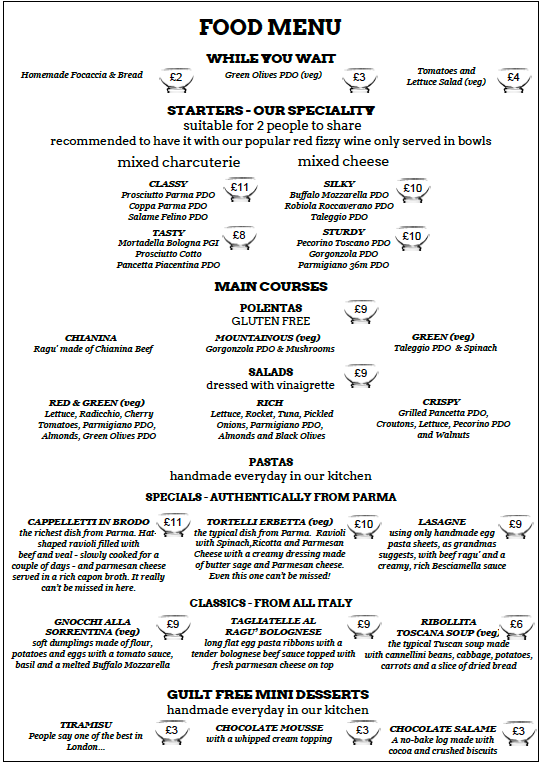 FOOD MENU

WHILE YOU WAIT

Homemade Focaccia & Bread £2

Green Olives PDO (veg) £3

Tomatoes and Lettuce Salad (veg) £4

STARTERS - OUR SPECIALITY

suitable for 2 people to share

recommended to have it with our popular red fizzy wine only served in bowls

mixed charcuterie

CLASSY £11
Prosciutto Parma PDO
Coppa Parma PDO
Salame Felino PDO

TASTY £8
Mortadella Bologna PGI
Prosciutto Cotto
Pancetta Piacentina PDO

mixed cheese

SILKY £10
Buffalo Mozzarella PDO
Robiola Roccaverano PDO
Taleggio PDO

STURDY £10
Pecorino Toscano PDO
Gorgonzola PDO
Parmigiano 36m PDO

MAIN COURSES

POLENTAS £9
GLUTEN FREE

CHIANINA
Ragu' made of Chianina Beef

MOUNTAINOUS (veg)
Gorgonzola PDO & Mushrooms

GREEN (veg)
Taleggio PDO & Spinach

SALADS £9
dressed with vinaigrette

RED & GREEN (veg)
Lettuce, Radicchio, Cherry Tomatoes, Parmigiano PDO, Almonds, Green Olives PDO

RICH
Lettuce, Rocket, Tuna, Pickled Onions, Parmigiano PDO, Almonds and Black Olives

CRISPY
Grilled Pancetta PDO, Croutons, Lettuce, Pecorino PDO and Walnuts

PASTAS
handmade everyday in our kitchen

SPECIALS - AUTHENTICALLY FROM PARMA

CAPPELLETTI IN BRODO £11
the richest dish from Parma. Hat-shaped ravioli filled with beef and veal - slowly cooked for a couple of days - and parmesan cheese served in a rich capon broth. It really can't be missed in here.

TORTELLI ERBETTA (veg) £10
the typical dish from Parma. Ravioli with Spinach,Ricotta and Parmesan Cheese with a creamy dressing made of butter sage and Parmesan cheese. Even this one can't be missed!

LASAGNE £9
using only handmade egg pasta sheets, as grandmas suggests, with beef ragu' and a creamy, rich Besciamella sauce

CLASSICS - FROM ALL ITALY

GNOCCHI ALLA SORRENTINA (veg) £9
soft dumplings made of flour, potatoes and eggs with a tomato sauce, basil and a melted Buffalo Mozzarella

TAGLIATELLE AL RAGU' BOLOGNESE £9
long flat egg pasta ribbons with a tender bolognese beef sauce topped with fresh parmesan cheese on top

RIBOLLITA TOSCANA SOUP (veg) £6
the typical Tuscan soup made with cannellini beans, cabbage, potatoes, carrots and a slice of dried bread

GUILT FREE MINI DESSERTS

handmade everyday in our kitchen

TIRAMISU £3
People say one of the best in London...

CHOCOLATE MOUSSE £3
with a whipped cream topping

CHOCOLATE SALAME £3
A no-bake log made with cocoa and crushed biscuits